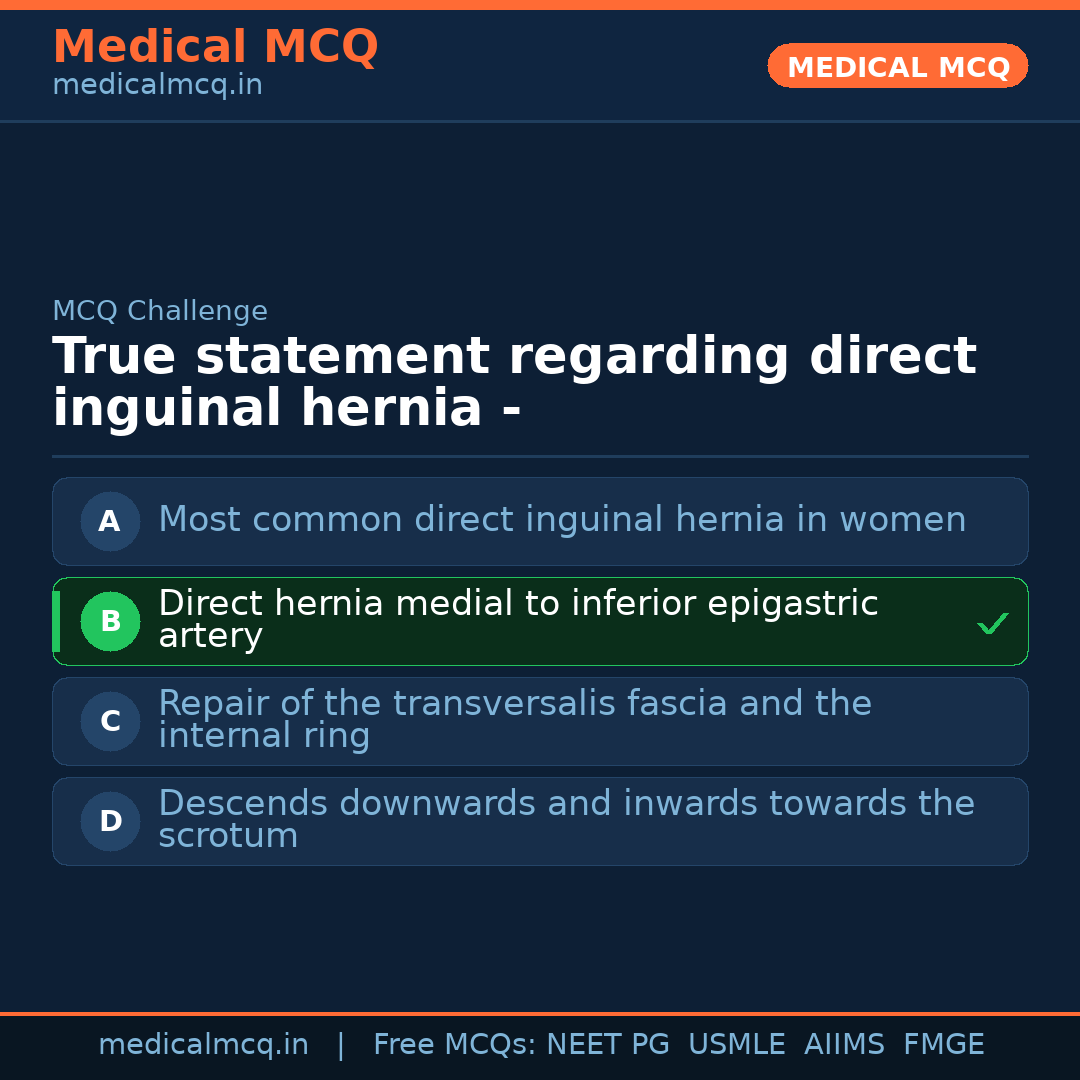 Medical MCQ
medicalmcq.in

MEDICAL MCQ

MCQ Challenge

True statement regarding direct inguinal hernia -

A Most common direct inguinal hernia in women

B Direct hernia medial to inferior epigastric artery ✓

C Repair of the transversalis fascia and the internal ring

D Descends downwards and inwards towards the scrotum

medicalmcq.in | Free MCQs: NEET PG USMLE AIIMS FMGE